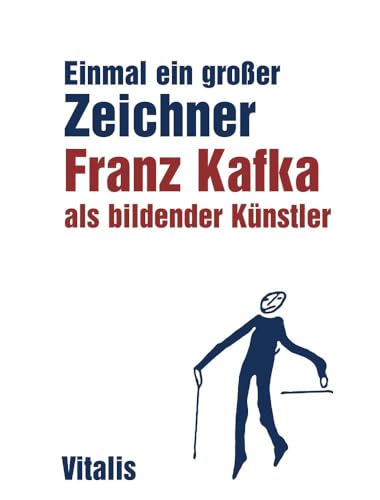 Einmal ein großer
Zeichner
Franz Kafka
als bildender Künstler

Vitalis